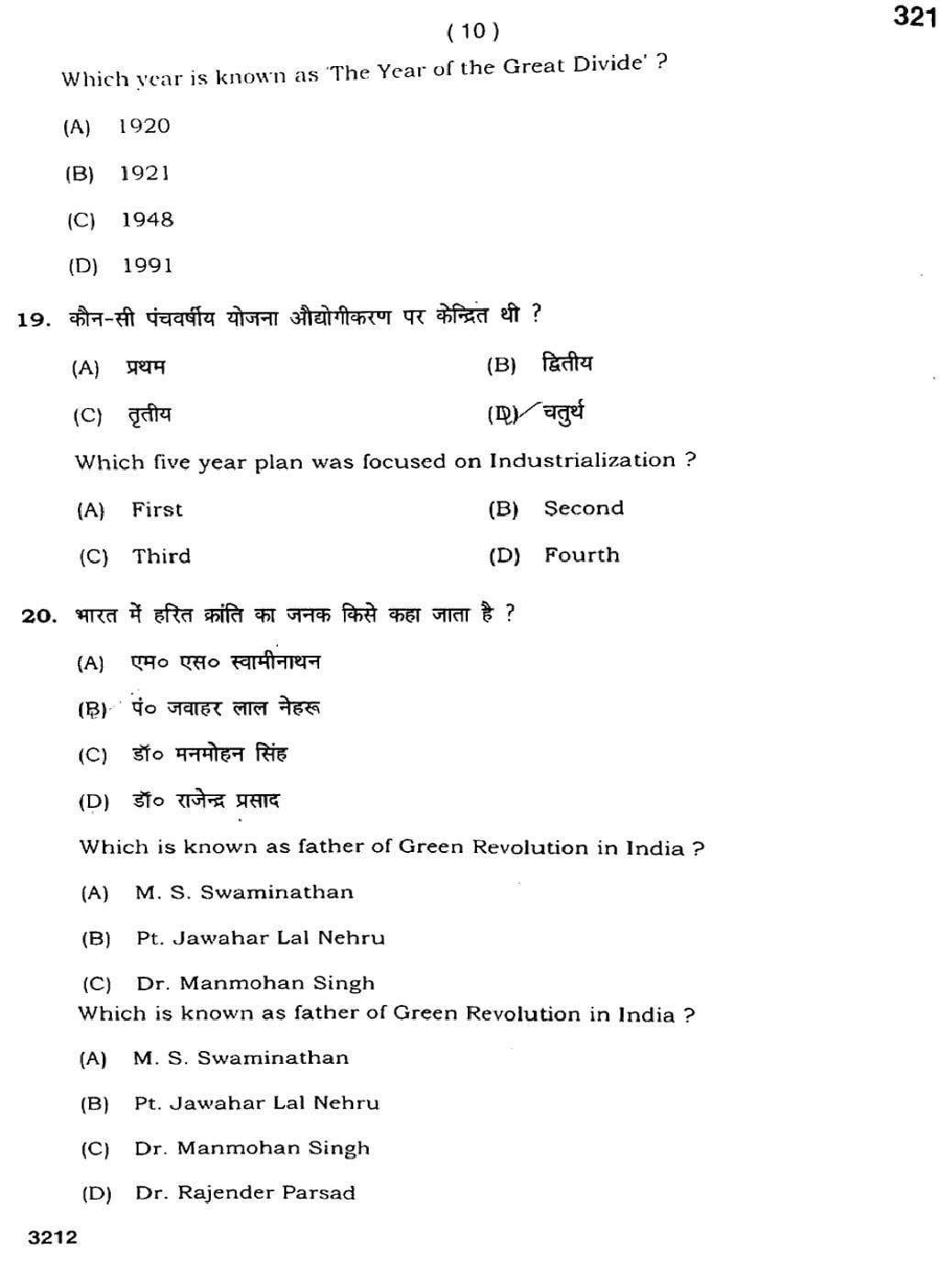 ( 10 )

321

Which year is known as 'The Year of the Great Divide' ?

(A) 1920

(B) 1921

(C) 1948

(D) 1991

19. कौन-सी पंचवर्षीय योजना औद्योगीकरण पर केन्द्रित थी ?

(A) प्रथम

(B) द्वितीय

(C) तृतीय

(D) चतुर्थ

Which five year plan was focused on Industrialization ?

(A) First

(B) Second

(C) Third

(D) Fourth

20. भारत में हरित क्रांति का जनक किसे कहा जाता है ?

(A) एम० एस० स्वामीनाथन

(B) पं० जवाहर लाल नेहरू

(C) डॉ० मनमोहन सिंह

(D) डॉ० राजेन्द्र प्रसाद

Which is known as father of Green Revolution in India ?

(A) M. S. Swaminathan

(B) Pt. Jawahar Lal Nehru

(C) Dr. Manmohan Singh

Which is known as father of Green Revolution in India ?

(A) M. S. Swaminathan

(B) Pt. Jawahar Lal Nehru

(C) Dr. Manmohan Singh

(D) Dr. Rajender Parsad

3212